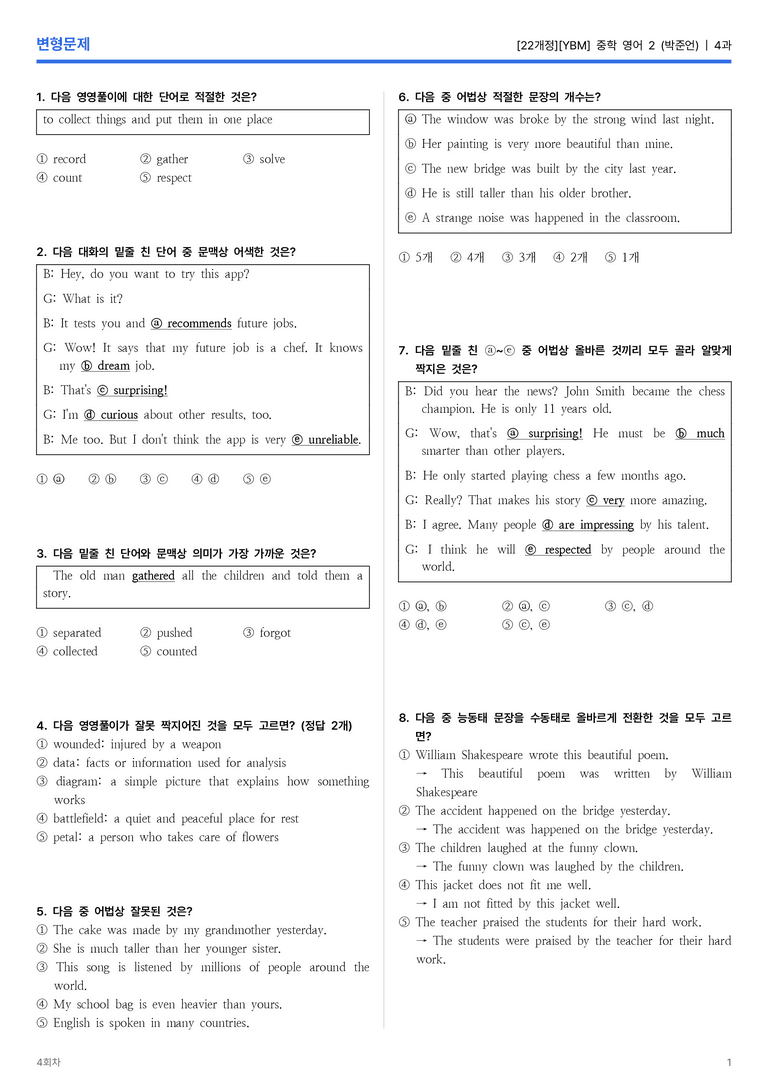 변형문제

[22개정][YBM] 중학 영어 2 (박준언) | 4과

1. 다음 영영풀이에 대한 단어로 적절한 것은?

to collect things and put them in one place

① record ② gather ③ solve
④ count ⑤ respect

2. 다음 대화의 밑줄 친 단어 중 문맥상 어색한 것은?

B: Hey, do you want to try this app?

G: What is it?

B: It tests you and ⓐ recommends future jobs.

G: Wow! It says that my future job is a chef. It knows my ⓑ dream job.

B: That's ⓒ surprising!

G: I'm ⓓ curious about other results, too.

B: Me too. But I don't think the app is very ⓔ unreliable.

① ⓐ ② ⓑ ③ ⓒ ④ ⓓ ⑤ ⓔ

3. 다음 밑줄 친 단어와 문맥상 의미가 가장 가까운 것은?

The old man gathered all the children and told them a story.

① separated ② pushed ③ forgot
④ collected ⑤ counted

4. 다음 영영풀이가 잘못 짝지어진 것을 모두 고르면? (정답 2개)
① wounded: injured by a weapon
② data: facts or information used for analysis
③ diagram: a simple picture that explains how something works
④ battlefield: a quiet and peaceful place for rest
⑤ petal: a person who takes care of flowers

5. 다음 중 어법상 잘못된 것은?
① The cake was made by my grandmother yesterday.
② She is much taller than her younger sister.
③ This song is listened by millions of people around the world.
④ My school bag is even heavier than yours.
⑤ English is spoken in many countries.

6. 다음 중 어법상 적절한 문장의 개수는?

ⓐ The window was broke by the strong wind last night.
ⓑ Her painting is very more beautiful than mine.
ⓒ The new bridge was built by the city last year.
ⓓ He is still taller than his older brother.
ⓔ A strange noise was happened in the classroom.

① 5개 ② 4개 ③ 3개 ④ 2개 ⑤ 1개

7. 다음 밑줄 친 ⓐ~ⓔ 중 어법상 올바른 것끼리 모두 골라 알맞게 짝지은 것은?

B: Did you hear the news? John Smith became the chess champion. He is only 11 years old.

G: Wow, that's ⓐ surprising! He must be ⓑ much smarter than other players.

B: He only started playing chess a few months ago.

G: Really? That makes his story ⓒ very more amazing.

B: I agree. Many people ⓓ are impressing by his talent.

G: I think he will ⓔ respected by people around the world.

① ⓐ, ⓑ ② ⓐ, ⓒ ③ ⓒ, ⓓ
④ ⓓ, ⓔ ⑤ ⓒ, ⓔ

8. 다음 중 능동태 문장을 수동태로 올바르게 전환한 것을 모두 고르면?
① William Shakespeare wrote this beautiful poem.
→ This beautiful poem was written by William Shakespeare
② The accident happened on the bridge yesterday.
→ The accident was happened on the bridge yesterday.
③ The children laughed at the funny clown.
→ The funny clown was laughed by the children.
④ This jacket does not fit me well.
→ I am not fitted by this jacket well.
⑤ The teacher praised the students for their hard work.
→ The students were praised by the teacher for their hard work.

4회차

1